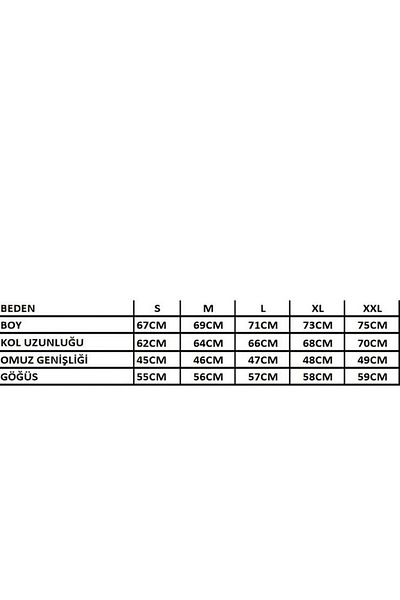 | BEDEN | S | M | L | XL | XXL |
|---|---|---|---|---|---|
| BOY | 67CM | 69CM | 71CM | 73CM | 75CM |
| KOL UZUNLUĞU | 62CM | 64CM | 66CM | 68CM | 70CM |
| OMUZ GENİŞLİĞİ | 45CM | 46CM | 47CM | 48CM | 49CM |
| GÖĞÜS | 55CM | 56CM | 57CM | 58CM | 59CM |